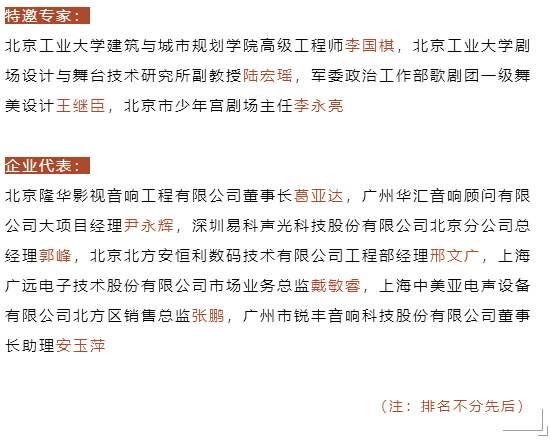 特邀专家：

北京工业大学建筑与城市规划学院高级工程师李国棋，北京工业大学剧场设计与舞台技术研究所副教授陆宏瑶，军委政治工作部歌剧团一级舞美设计王继臣，北京市少年宫剧场主任李永亮

企业代表：

北京隆华影视音响工程有限公司董事长葛亚达，广州华汇音响顾问有限公司大项目经理尹永辉，深圳易科声光科技股份有限公司北京分公司总经理郭峰，北京北方安恒利数码技术有限公司工程部经理邢文广，上海广远电子技术股份有限公司市场业务总监戴敏睿，上海中美亚电声设备有限公司北方区销售总监张鹏，广州市锐丰音响科技股份有限公司董事长助理安玉萍

（注：排名不分先后）